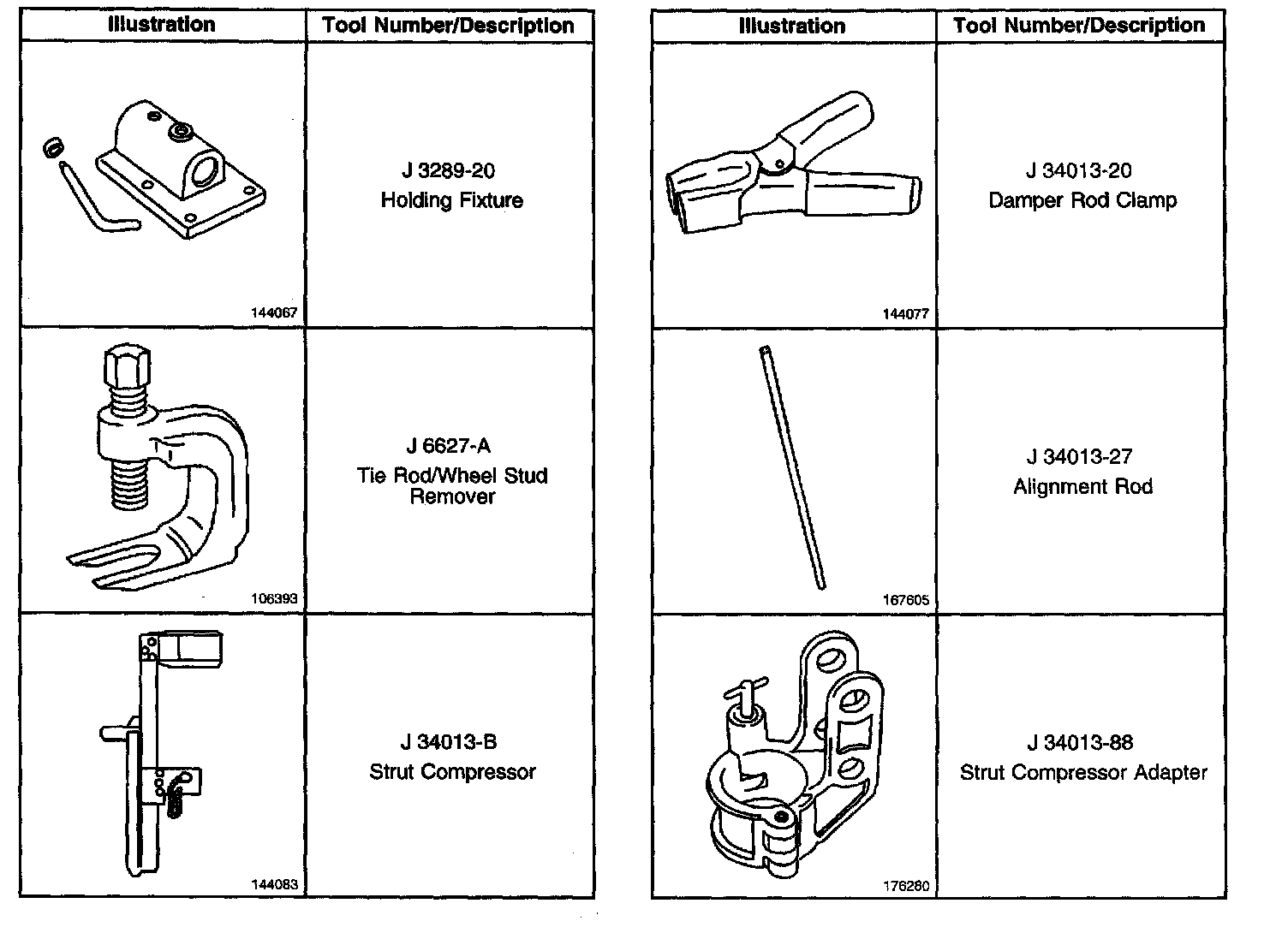 | Illustration | Tool Number/Description |
|---|---|
| 144067 | J 3289-20 Holding Fixture |
| 106393 | J 6627-A Tie Rod/Wheel Stud Remover |
| 144083 | J 34013-B Strut Compressor |

| Illustration | Tool Number/Description |
|---|---|
| 144077 | J 34013-20 Damper Rod Clamp |
| 167605 | J 34013-27 Alignment Rod |
| 176280 | J 34013-88 Strut Compressor Adapter |